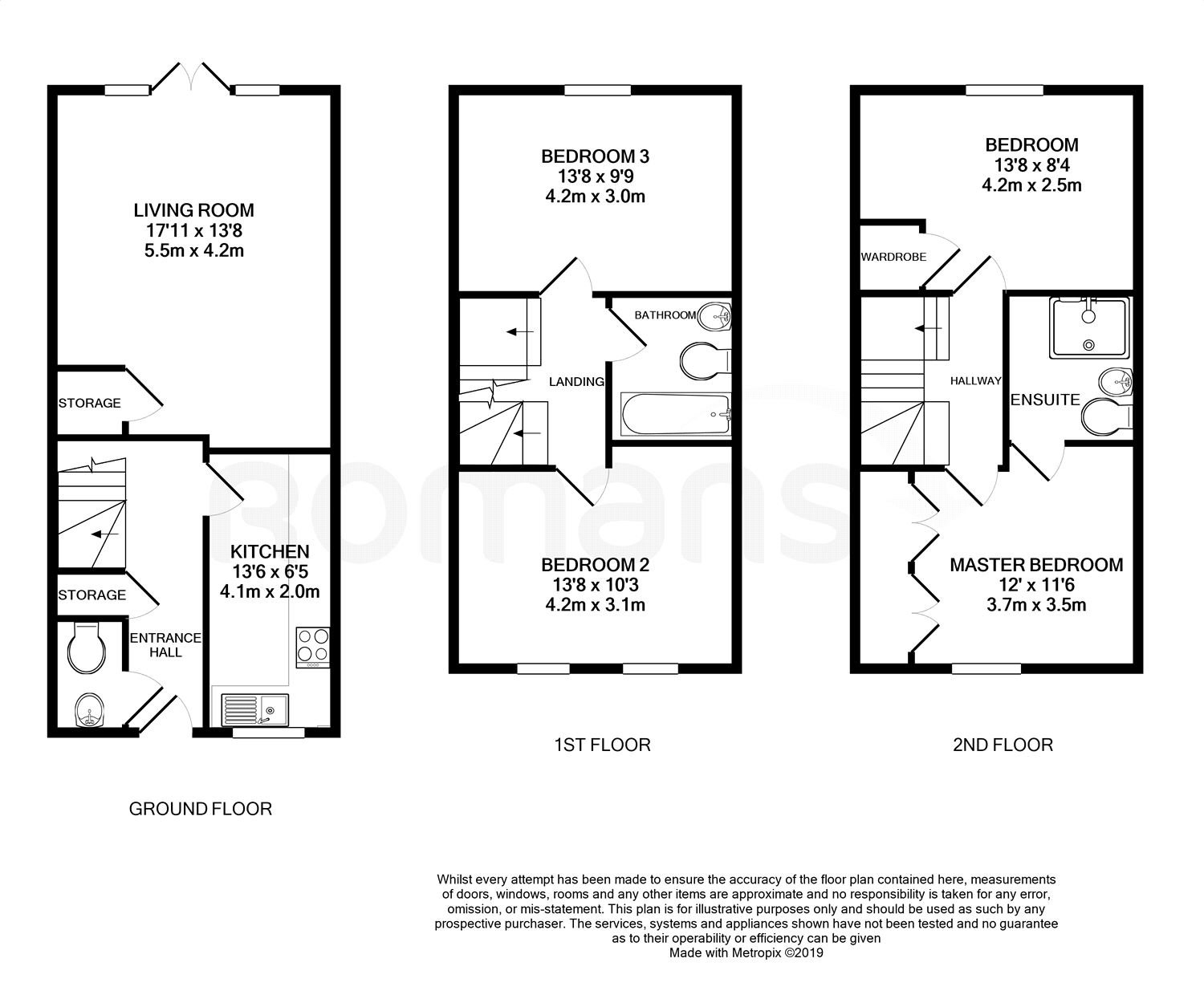 LIVING ROOM
17'11 x 13'8
5.5m x 4.2m

STORAGE

KITCHEN
13'6 x 6'5
4.1m x 2.0m

STORAGE

ENTRANCE HALL

GROUND FLOOR

BEDROOM 3
13'8 x 9'9
4.2m x 3.0m

BATHROOM

LANDING

BEDROOM 2
13'8 x 10'3
4.2m x 3.1m

1ST FLOOR

BEDROOM
13'8 x 8'4
4.2m x 2.5m

WARDROBE

HALLWAY

ENSUITE

MASTER BEDROOM
12' x 11'6
3.7m x 3.5m

2ND FLOOR

Romans

Whilst every attempt has been made to ensure the accuracy of the floor plan contained here, measurements of doors, windows, rooms and any other items are approximate and no responsibility is taken for any error, omission, or mis-statement. This plan is for illustrative purposes only and should be used as such by any prospective purchaser. The services, systems and appliances shown have not been tested and no guarantee as to their operability or efficiency can be given
Made with Metropix ©2019